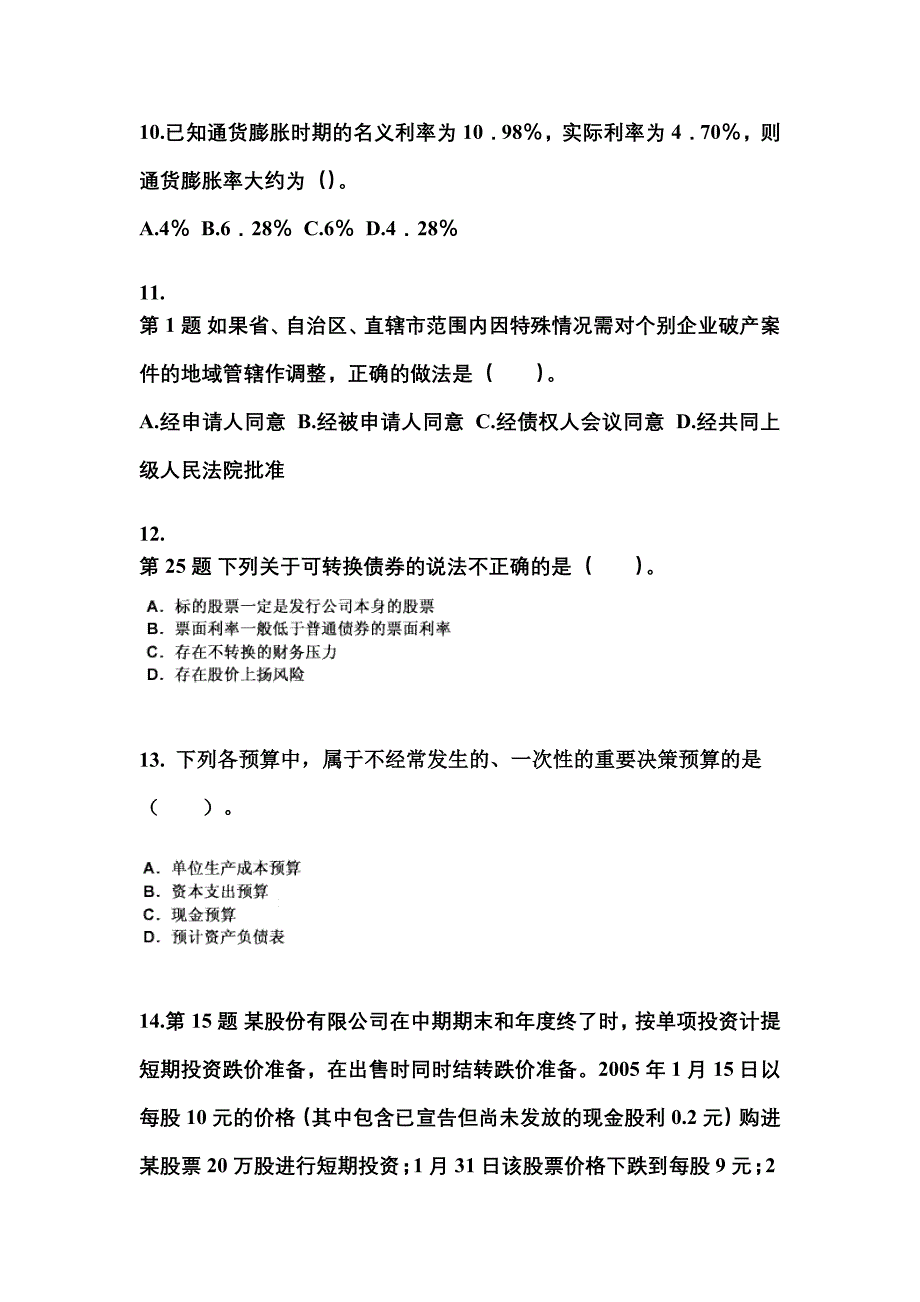 10.已知通货膨胀时期的名义利率为 10．98%，实际利率为 4．70%，则通货膨胀率大约为（）。

A.4% B.6．28% C.6% D.4．28%

11.
第 1 题 如果省、自治区、直辖市范围内因特殊情况需对个别企业破产案件的地域管辖作调整，正确的做法是（　　）。

A.经申请人同意 B.经被申请人同意 C.经债权人会议同意 D.经共同上级人民法院批准

12.
第 25 题 下列关于可转换债券的说法不正确的是（　　）。

A．标的股票一定是发行公司本身的股票
B．票面利率一般低于普通债券的票面利率
C．存在不转换的财务压力
D．存在股价上扬风险

13. 下列各预算中，属于不经常发生的、一次性的重要决策预算的是（　　）。

A．单位生产成本预算
B．资本支出预算
C．现金预算
D．预计资产负债表

14.第 15 题 某股份有限公司在中期期末和年度终了时，按单项投资计提短期投资跌价准备，在出售时同时结转跌价准备。2005 年 1 月 15 日以每股 10 元的价格（其中包含已宣告但尚未发放的现金股利 0.2 元）购进某股票 20 万股进行短期投资；1 月 31 日该股票价格下跌到每股 9 元；2